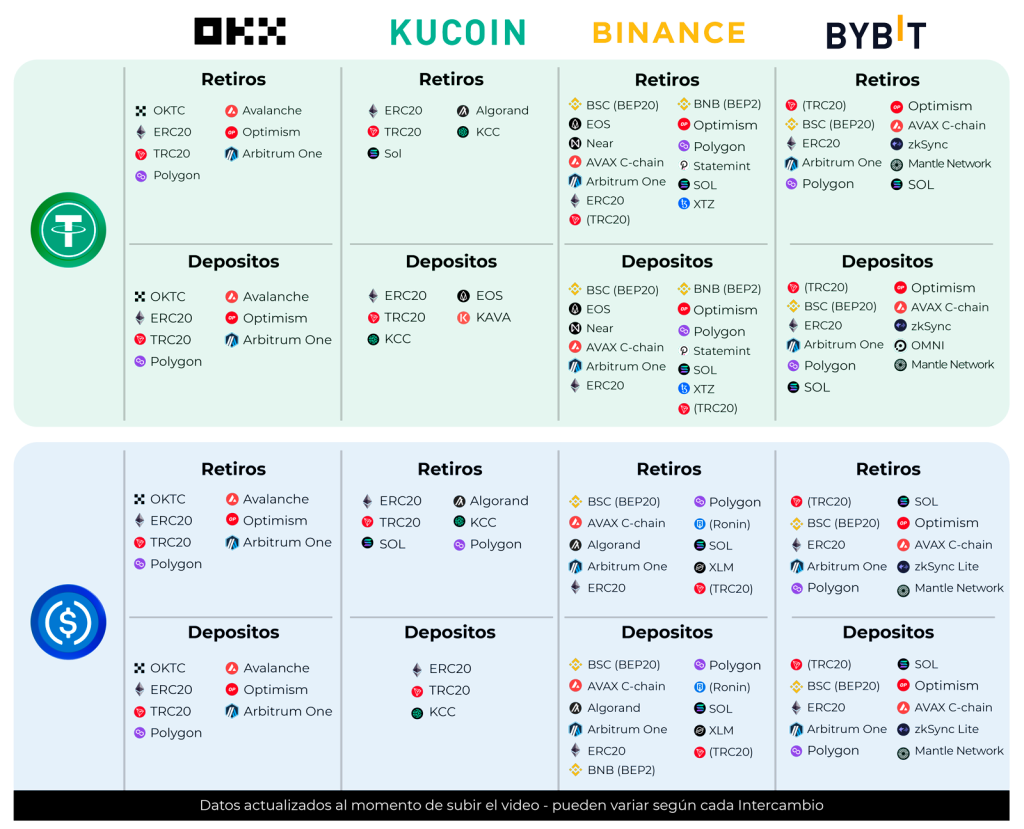 OKX KUCOIN BINANCE BYBIT

Retiros
OKTC
ERC20
TRC20
Polygon
Avalanche
Optimism
Arbitrum One

Depositos
OKTC
ERC20
TRC20
Polygon
Avalanche
Optimism
Arbitrum One

Retiros
ERC20
TRC20
Sol
Algorand
KCC

Depositos
ERC20
TRC20
KCC
EOS
KAVA

Retiros
BSC (BEP20)
EOS
Near
AVAX C-chain
Arbitrum One
ERC20
(TRC20)
BNB (BEP2)
Optimism
Polygon
Statemint
SOL
XTZ

Depositos
BSC (BEP20)
EOS
Near
AVAX C-chain
Arbitrum One
ERC20
BNB (BEP2)
Optimism
Polygon
Statemint
SOL
XTZ
(TRC20)

Retiros
(TRC20)
BSC (BEP20)
ERC20
Arbitrum One
Polygon
Optimism
AVAX C-chain
zkSync
Mantle Network
SOL

Depositos
(TRC20)
BSC (BEP20)
ERC20
Arbitrum One
Polygon
SOL
Optimism
AVAX C-chain
zkSync
OMNI
Mantle Network

Retiros
OKTC
ERC20
TRC20
Polygon
Avalanche
Optimism
Arbitrum One

Depositos
OKTC
ERC20
TRC20
Polygon
Avalanche
Optimism
Arbitrum One

Retiros
ERC20
TRC20
SOL
Algorand
KCC
Polygon

Depositos
ERC20
TRC20
KCC

Retiros
BSC (BEP20)
AVAX C-chain
Algorand
Arbitrum One
ERC20
Polygon
(Ronin)
SOL
XLM
(TRC20)

Depositos
BSC (BEP20)
AVAX C-chain
Algorand
Arbitrum One
ERC20
BNB (BEP2)
Polygon
(Ronin)
SOL
XLM
(TRC20)

Retiros
(TRC20)
BSC (BEP20)
ERC20
Arbitrum One
Polygon
SOL
Optimism
AVAX C-chain
zkSync Lite
Mantle Network

Depositos
(TRC20)
BSC (BEP20)
ERC20
Arbitrum One
Polygon
SOL
Optimism
AVAX C-chain
zkSync Lite
Mantle Network

Datos actualizados al momento de subir el video - pueden variar según cada Intercambio